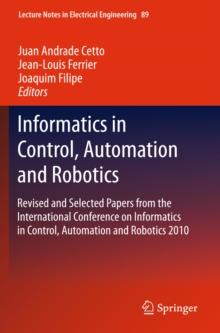 Lecture Notes in Electrical Engineering 89

Juan Andrade Cetto
Jean-Louis Ferrier
Joaquim Filipe
Editors

Informatics in Control, Automation and Robotics

Revised and Selected Papers from the International Conference on Informatics in Control, Automation and Robotics 2010

Springer